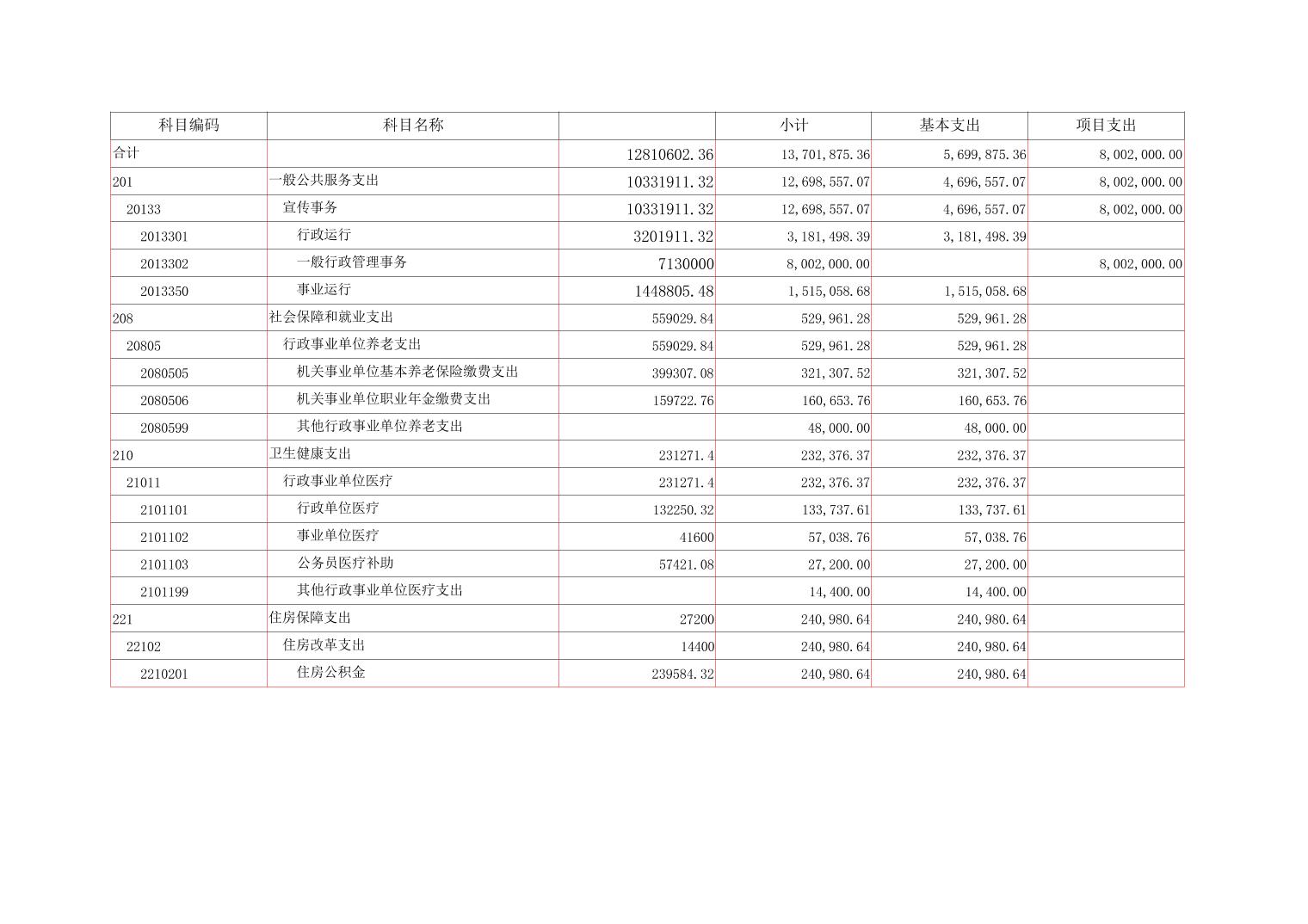 | 科目编码 | 科目名称 |  | 小计 | 基本支出 | 项目支出 |
|---|---|---|---|---|---|
| 合计 |  | 12810602.36 | 13,701,875.36 | 5,699,875.36 | 8,002,000.00 |
| 201 | 一般公共服务支出 | 10331911.32 | 12,698,557.07 | 4,696,557.07 | 8,002,000.00 |
| 20133 | 宣传事务 | 10331911.32 | 12,698,557.07 | 4,696,557.07 | 8,002,000.00 |
| 2013301 | 行政运行 | 3201911.32 | 3,181,498.39 | 3,181,498.39 |  |
| 2013302 | 一般行政管理事务 | 7130000 | 8,002,000.00 |  | 8,002,000.00 |
| 2013350 | 事业运行 | 1448805.48 | 1,515,058.68 | 1,515,058.68 |  |
| 208 | 社会保障和就业支出 | 559029.84 | 529,961.28 | 529,961.28 |  |
| 20805 | 行政事业单位养老支出 | 559029.84 | 529,961.28 | 529,961.28 |  |
| 2080505 | 机关事业单位基本养老保险缴费支出 | 399307.08 | 321,307.52 | 321,307.52 |  |
| 2080506 | 机关事业单位职业年金缴费支出 | 159722.76 | 160,653.76 | 160,653.76 |  |
| 2080599 | 其他行政事业单位养老支出 |  | 48,000.00 | 48,000.00 |  |
| 210 | 卫生健康支出 | 231271.4 | 232,376.37 | 232,376.37 |  |
| 21011 | 行政事业单位医疗 | 231271.4 | 232,376.37 | 232,376.37 |  |
| 2101101 | 行政单位医疗 | 132250.32 | 133,737.61 | 133,737.61 |  |
| 2101102 | 事业单位医疗 | 41600 | 57,038.76 | 57,038.76 |  |
| 2101103 | 公务员医疗补助 | 57421.08 | 27,200.00 | 27,200.00 |  |
| 2101199 | 其他行政事业单位医疗支出 |  | 14,400.00 | 14,400.00 |  |
| 221 | 住房保障支出 | 27200 | 240,980.64 | 240,980.64 |  |
| 22102 | 住房改革支出 | 14400 | 240,980.64 | 240,980.64 |  |
| 2210201 | 住房公积金 | 239584.32 | 240,980.64 | 240,980.64 |  |